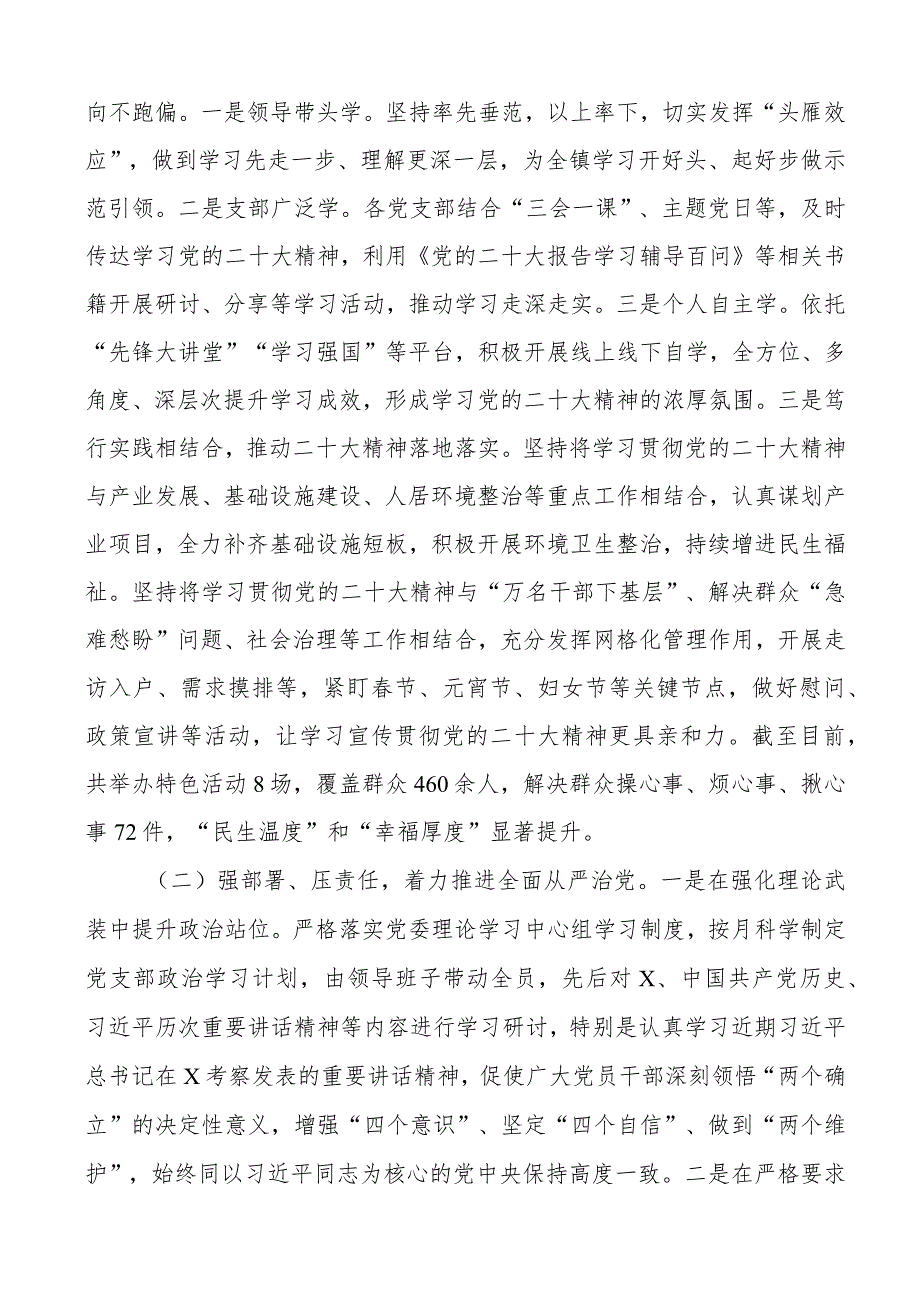 向不跑偏。一是领导带头学。坚持率先垂范，以上率下，切实发挥“头雁效应”，做到学习先走一步、理解更深一层，为全镇学习开好头、起好步做示范引领。二是支部广泛学。各党支部结合“三会一课”、主题党日等，及时传达学习党的二十大精神，利用《党的二十大报告学习辅导百问》等相关书籍开展研讨、分享等学习活动，推动学习走深走实。三是个人自主学。依托“先锋大讲堂”“学习强国”等平台，积极开展线上线下自学，全方位、多角度、深层次提升学习成效，形成学习党的二十大精神的浓厚氛围。三是笃行实践相结合，推动二十大精神落地落实。坚持将学习贯彻党的二十大精神与产业发展、基础设施建设、人居环境整治等重点工作相结合，认真谋划产业项目，全力补齐基础设施短板，积极开展环境卫生整治，持续增进民生福祉。坚持将学习贯彻党的二十大精神与“万名干部下基层”、解决群众“急难愁盼”问题、社会治理等工作相结合，充分发挥网格化管理作用，开展走访入户、需求摸排等，紧盯春节、元宵节、妇女节等关键节点，做好慰问、政策宣讲等活动，让学习宣传贯彻党的二十大精神更具亲和力。截至目前，共举办特色活动8场，覆盖群众460余人，解决群众操心事、烦心事、揪心事72件，“民生温度”和“幸福厚度”显著提升。

（二）强部署、压责任，着力推进全面从严治党。一是在强化理论武装中提升政治站位。严格落实党委理论学习中心组学习制度，按月科学制定党支部政治学习计划，由领导班子带动全员，先后对X、中国共产党历史、习近平历次重要讲话精神等内容进行学习研讨，特别是认真学习近期习近平总书记在X考察发表的重要讲话精神，促使广大党员干部深刻领悟“两个确立”的决定性意义，增强“四个意识”、坚定“四个自信”、做到“两个维护”，始终同以习近平同志为核心的党中央保持高度一致。二是在严格要求